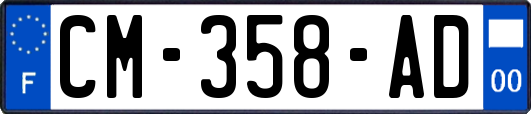 F
CM-358-AD
00